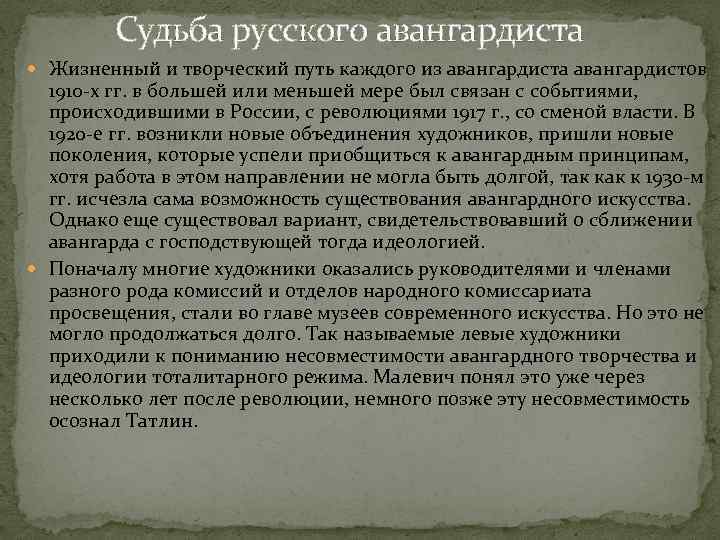 Судьба русского авангардиста

Жизненный и творческий путь каждого из авангардиста авангардистов 1910-х гг. в большей или меньшей мере был связан с событиями, происходившими в России, с революциями 1917 г., со сменой власти. В 1920-е гг. возникли новые объединения художников, пришли новые поколения, которые успели приобщиться к авангардным принципам, хотя работа в этом направлении не могла быть долгой, так как к 1930-м гг. исчезла сама возможность существования авангардного искусства. Однако еще существовал вариант, свидетельствовавший о сближении авангарда с господствующей тогда идеологией.

Поначалу многие художники оказались руководителями и членами разного рода комиссий и отделов народного комиссариата просвещения, стали во главе музеев современного искусства. Но это не могло продолжаться долго. Так называемые левые художники приходили к пониманию несовместимости авангардного творчества и идеологии тоталитарного режима. Малевич понял это уже через несколько лет после революции, немного позже эту несовместимость осознал Татлин.